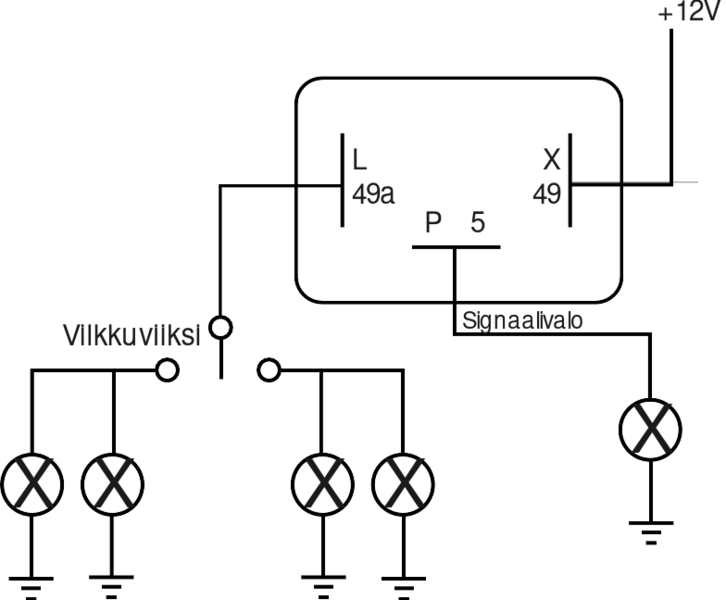 +12V

L
49a

X
49

P 5

Signaalivalo

Vilkkuviiksi